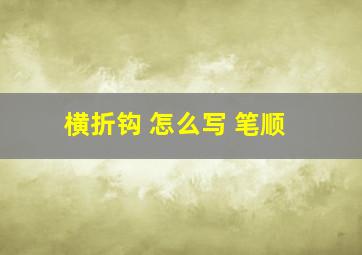 横折钩 怎么写 笔顺